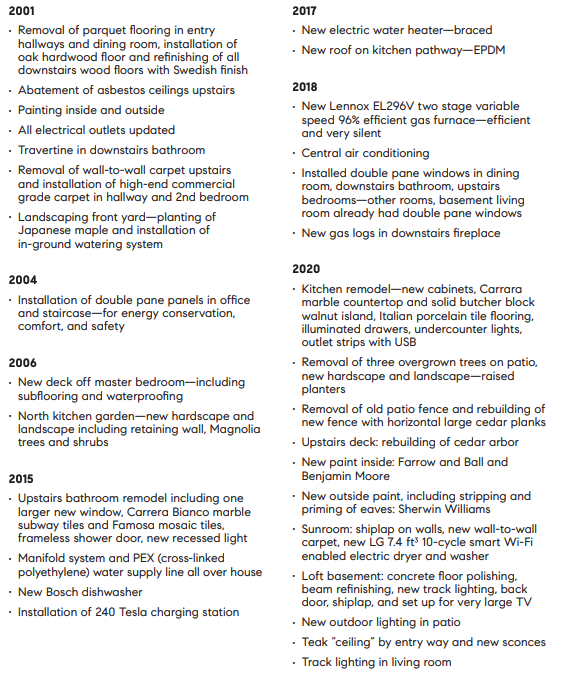 2001

• Removal of parquet flooring in entry hallways and dining room, installation of oak hardwood floor and refinishing of all downstairs wood floors with Swedish finish

• Abatement of asbestos ceilings upstairs

• Painting inside and outside

• All electrical outlets updated

• Travertine in downstairs bathroom

• Removal of wall-to-wall carpet upstairs and installation of high-end commercial grade carpet in hallway and 2nd bedroom

• Landscaping front yard—planting of Japanese maple and installation of in-ground watering system

2004

• Installation of double pane panels in office and staircase—for energy conservation, comfort, and safety

2006

• New deck off master bedroom—including subflooring and waterproofing

• North kitchen garden—new hardscape and landscape including retaining wall, Magnolia trees and shrubs

2015

• Upstairs bathroom remodel including one larger new window, Carrera Bianco marble subway tiles and Famosa mosaic tiles, frameless shower door, new recessed light

• Manifold system and PEX (cross-linked polyethylene) water supply line all over house

• New Bosch dishwasher

• Installation of 240 Tesla charging station

2017

• New electric water heater—braced

• New roof on kitchen pathway—EPDM

2018

• New Lennox EL296V two stage variable speed 96% efficient gas furnace—efficient and very silent

• Central air conditioning

• Installed double pane windows in dining room, downstairs bathroom, upstairs bedrooms—other rooms, basement living room already had double pane windows

• New gas logs in downstairs fireplace

2020

• Kitchen remodel—new cabinets, Carrara marble countertop and solid butcher block walnut island, Italian porcelain tile flooring, illuminated drawers, undercounter lights, outlet strips with USB

• Removal of three overgrown trees on patio, new hardscape and landscape—raised planters

• Removal of old patio fence and rebuilding of new fence with horizontal large cedar planks

• Upstairs deck: rebuilding of cedar arbor

• New paint inside: Farrow and Ball and Benjamin Moore

• New outside paint, including stripping and priming of eaves: Sherwin Williams

• Sunroom: shiplap on walls, new wall-to-wall carpet, new LG 7.4 ft$^3$ 10-cycle smart Wi-Fi enabled electric dryer and washer

• Loft basement: concrete floor polishing, beam refinishing, new track lighting, back door, shiplap, and set up for very large TV

• New outdoor lighting in patio

• Teak "ceiling" by entry way and new sconces

• Track lighting in living room